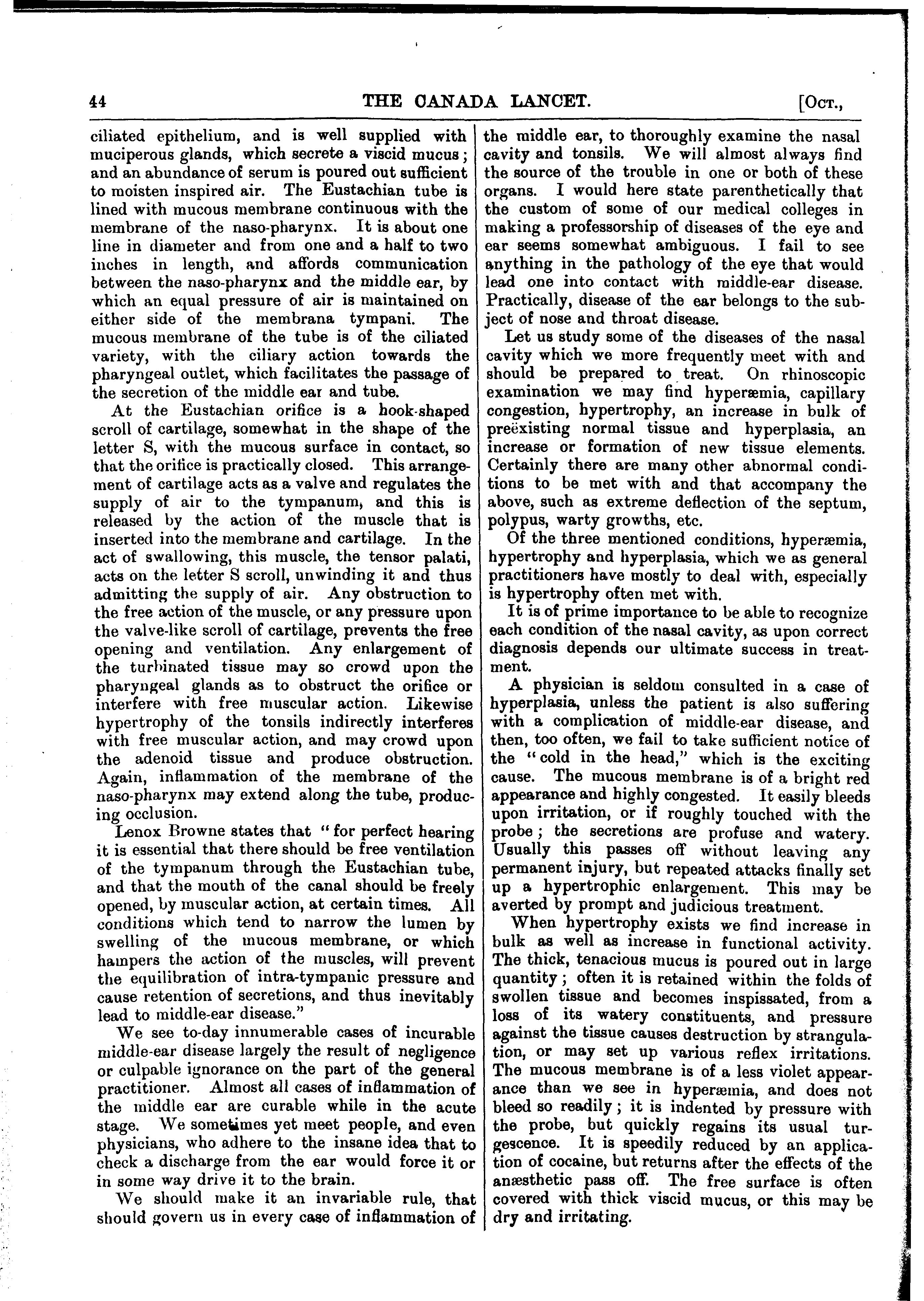 44 THE CANADA LANCET. [Oct.,

ciliated epithelium, and is well supplied with muciperous glands, which secrete a viscid mucus; and an abundance of serum is poured out sufficient to moisten inspired air. The Eustachian tube is lined with mucous membrane continuous with the membrane of the naso-pharynx. It is about one line in diameter and from one and a half to two inches in length, and affords communication between the naso-pharynx and the middle ear, by which an equal pressure of air is maintained on either side of the membrana tympani. The mucous membrane of the tube is of the ciliated variety, with the ciliary action towards the pharyngeal outlet, which facilitates the passage of the secretion of the middle ear and tube.

At the Eustachian orifice is a hook-shaped scroll of cartilage, somewhat in the shape of the letter S, with the mucous surface in contact, so that the orifice is practically closed. This arrangement of cartilage acts as a valve and regulates the supply of air to the tympanum, and this is released by the action of the muscle that is inserted into the membrane and cartilage. In the act of swallowing, this muscle, the tensor palati, acts on the letter S scroll, unwinding it and thus admitting the supply of air. Any obstruction to the free action of the muscle, or any pressure upon the valve-like scroll of cartilage, prevents the free opening and ventilation. Any enlargement of the turbinated tissue may so crowd upon the pharyngeal glands as to obstruct the orifice or interfere with free muscular action. Likewise hypertrophy of the tonsils indirectly interferes with free muscular action, and may crowd upon the adenoid tissue and produce obstruction. Again, inflammation of the membrane of the naso-pharynx may extend along the tube, producing occlusion.

Lenox Browne states that "for perfect hearing it is essential that there should be free ventilation of the tympanum through the Eustachian tube, and that the mouth of the canal should be freely opened, by muscular action, at certain times. All conditions which tend to narrow the lumen by swelling of the mucous membrane, or which hampers the action of the muscles, will prevent the equilibration of intra-tympanic pressure and cause retention of secretions, and thus inevitably lead to middle-ear disease."

We see to-day innumerable cases of incurable middle-ear disease largely the result of negligence or culpable ignorance on the part of the general practitioner. Almost all cases of inflammation of the middle ear are curable while in the acute stage. We sometimes yet meet people, and even physicians, who adhere to the insane idea that to check a discharge from the ear would force it or in some way drive it to the brain.

We should make it an invariable rule, that should govern us in every case of inflammation of the middle ear, to thoroughly examine the nasal cavity and tonsils. We will almost always find the source of the trouble in one or both of these organs. I would here state parenthetically that the custom of some of our medical colleges in making a professorship of diseases of the eye and ear seems somewhat ambiguous. I fail to see anything in the pathology of the eye that would lead one into contact with middle-ear disease. Practically, disease of the ear belongs to the subject of nose and throat disease.

Let us study some of the diseases of the nasal cavity which we more frequently meet with and should be prepared to treat. On rhinoscopic examination we may find hyperæmia, capillary congestion, hypertrophy, an increase in bulk of preëxisting normal tissue and hyperplasia, an increase or formation of new tissue elements. Certainly there are many other abnormal conditions to be met with and that accompany the above, such as extreme deflection of the septum, polypus, warty growths, etc.

Of the three mentioned conditions, hyperæmia, hypertrophy and hyperplasia, which we as general practitioners have mostly to deal with, especially is hypertrophy often met with.

It is of prime importance to be able to recognize each condition of the nasal cavity, as upon correct diagnosis depends our ultimate success in treatment.

A physician is seldom consulted in a case of hyperplasia, unless the patient is also suffering with a complication of middle-ear disease, and then, too often, we fail to take sufficient notice of the "cold in the head," which is the exciting cause. The mucous membrane is of a bright red appearance and highly congested. It easily bleeds upon irritation, or if roughly touched with the probe; the secretions are profuse and watery. Usually this passes off without leaving any permanent injury, but repeated attacks finally set up a hypertrophic enlargement. This may be averted by prompt and judicious treatment.

When hypertrophy exists we find increase in bulk as well as increase in functional activity. The thick, tenacious mucus is poured out in large quantity; often it is retained within the folds of swollen tissue and becomes inspissated, from a loss of its watery constituents, and pressure against the tissue causes destruction by strangulation, or may set up various reflex irritations. The mucous membrane is of a less violet appearance than we see in hyperæmia, and does not bleed so readily; it is indented by pressure with the probe, but quickly regains its usual turgescence. It is speedily reduced by an application of cocaine, but returns after the effects of the anæsthetic pass off. The free surface is often covered with thick viscid mucus, or this may be dry and irritating.